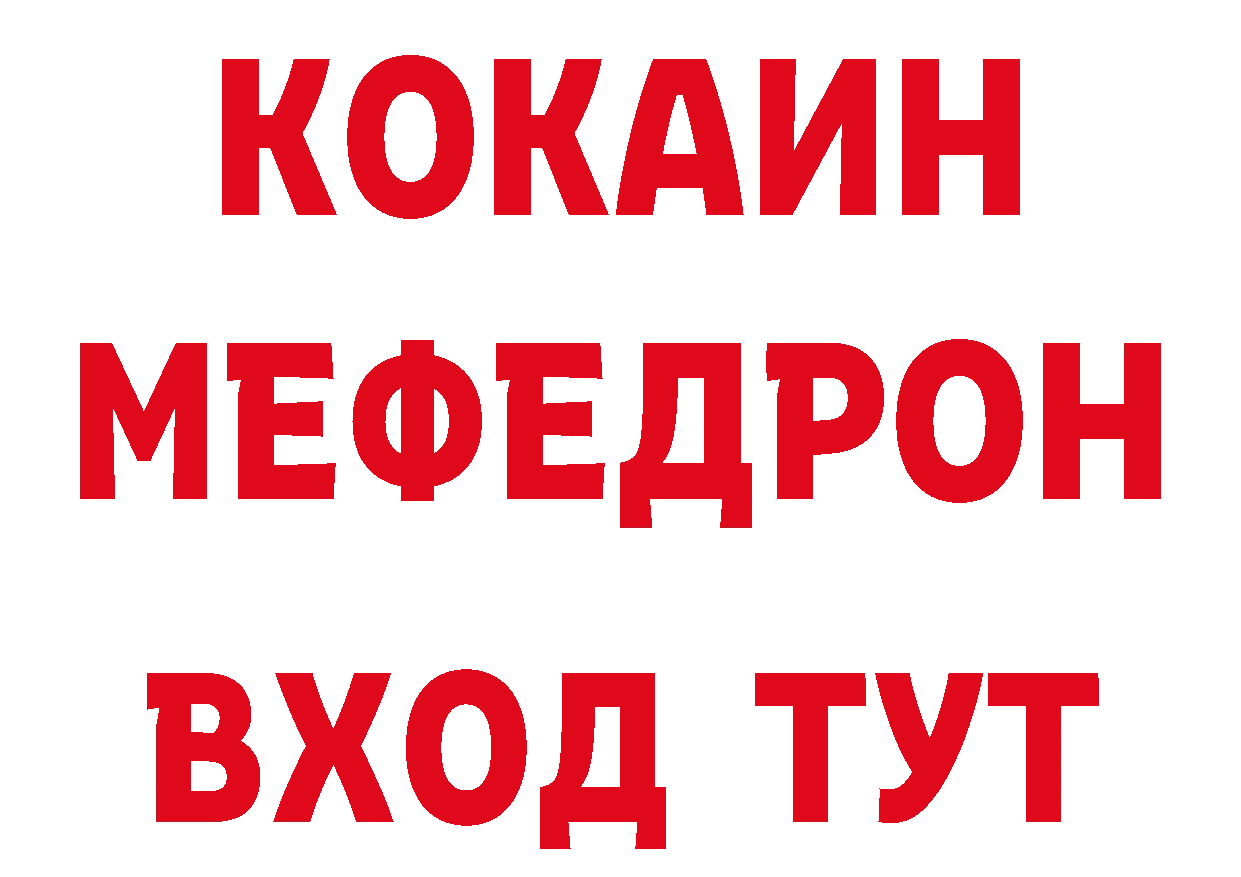 КОКАИН
МЕФЕДРОН
ВХОД ТУТ